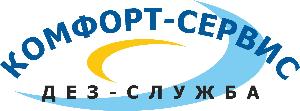 КОМФОРТ-СЕРВИС
ДЕЗ-СЛУЖБА